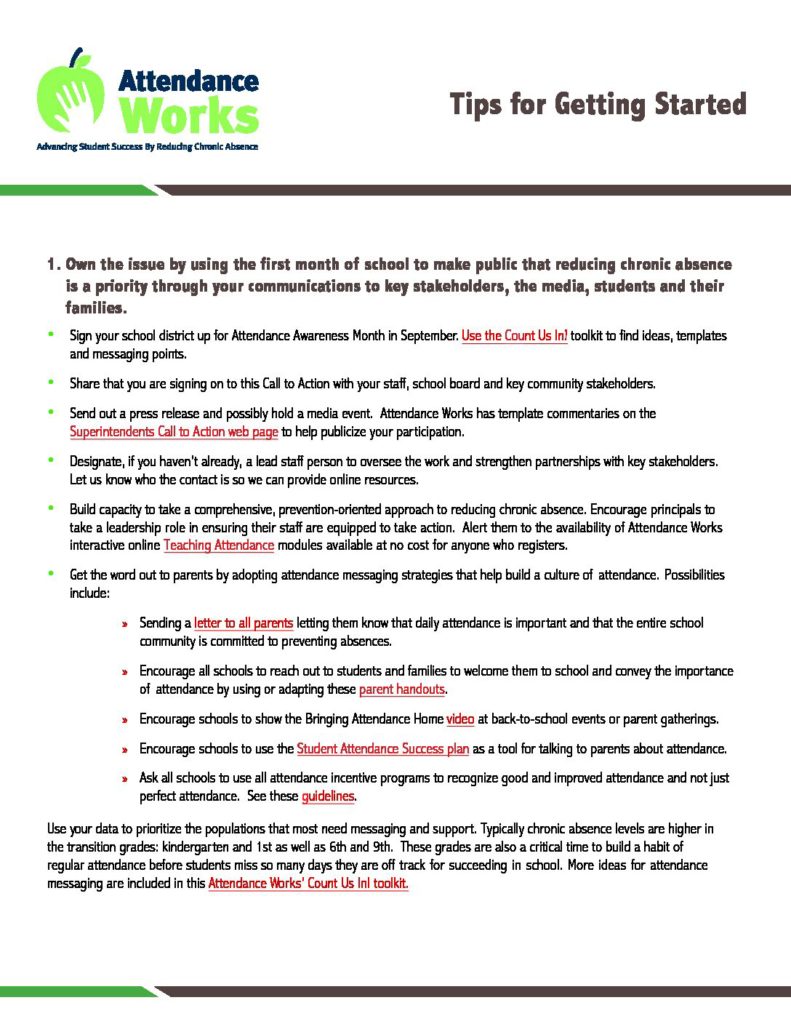 Attendance Works
Advancing Student Success By Reducing Chronic Absence

Tips for Getting Started

1. Own the issue by using the first month of school to make public that reducing chronic absence is a priority through your communications to key stakeholders, the media, students and their families.

• Sign your school district up for Attendance Awareness Month in September. Use the Count Us In! toolkit to find ideas, templates and messaging points.

• Share that you are signing on to this Call to Action with your staff, school board and key community stakeholders.

• Send out a press release and possibly hold a media event. Attendance Works has template commentaries on the Superintendents Call to Action web page to help publicize your participation.

• Designate, if you haven't already, a lead staff person to oversee the work and strengthen partnerships with key stakeholders. Let us know who the contact is so we can provide online resources.

• Build capacity to take a comprehensive, prevention-oriented approach to reducing chronic absence. Encourage principals to take a leadership role in ensuring their staff are equipped to take action. Alert them to the availability of Attendance Works interactive online Teaching Attendance modules available at no cost for anyone who registers.

• Get the word out to parents by adopting attendance messaging strategies that help build a culture of attendance. Possibilities include:

» Sending a letter to all parents letting them know that daily attendance is important and that the entire school community is committed to preventing absences.

» Encourage all schools to reach out to students and families to welcome them to school and convey the importance of attendance by using or adapting these parent handouts.

» Encourage schools to show the Bringing Attendance Home video at back-to-school events or parent gatherings.

» Encourage schools to use the Student Attendance Success plan as a tool for talking to parents about attendance.

» Ask all schools to use all attendance incentive programs to recognize good and improved attendance and not just perfect attendance. See these guidelines.

Use your data to prioritize the populations that most need messaging and support. Typically chronic absence levels are higher in the transition grades: kindergarten and 1st as well as 6th and 9th. These grades are also a critical time to build a habit of regular attendance before students miss so many days they are off track for succeeding in school. More ideas for attendance messaging are included in this Attendance Works' Count Us In! toolkit.